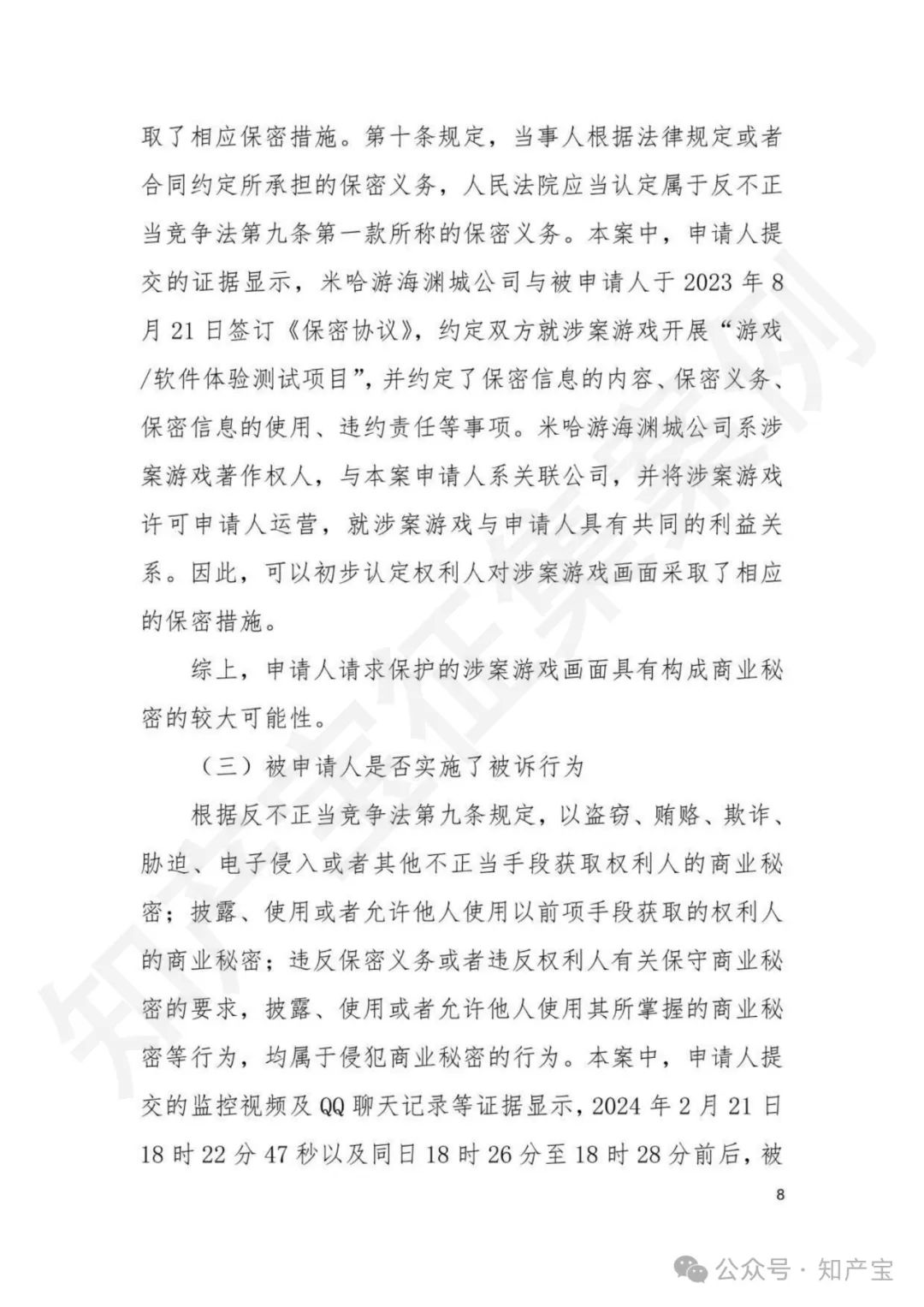 取了相应保密措施。第十条规定，当事人根据法律规定或者合同约定所承担的保密义务，人民法院应当认定属于反不正当竞争法第九条第一款所称的保密义务。本案中，申请人提交的证据显示，米哈游海渊城公司与被申请人于 2023 年 8 月 21 日签订《保密协议》，约定双方就涉案游戏开展“游戏/软件体验测试项目”，并约定了保密信息的内容、保密义务、保密信息的使用、违约责任等事项。米哈游海渊城公司系涉案游戏著作权人，与本案申请人系关联公司，并将涉案游戏许可申请人运营，就涉案游戏与申请人具有共同的利益关系。因此，可以初步认定权利人对涉案游戏画面采取了相应的保密措施。

综上，申请人请求保护的涉案游戏画面具有构成商业秘密的较大可能性。

（三）被申请人是否实施了被诉行为

根据反不正当竞争法第九条规定，以盗窃、贿赂、欺诈、胁迫、电子侵入或者其他不正当手段获取权利人的商业秘密；披露、使用或者允许他人使用以前项手段获取的权利人的商业秘密；违反保密义务或者违反权利人有关保守商业秘密的要求，披露、使用或者允许他人使用其所掌握的商业秘密等行为，均属于侵犯商业秘密的行为。本案中，申请人提交的监控视频及 QQ 聊天记录等证据显示，2024 年 2 月 21 日 18 时 22 分 47 秒以及同日 18 时 26 分至 18 时 28 分前后，被

8

知产宝征集案例

公众号 · 知产宝